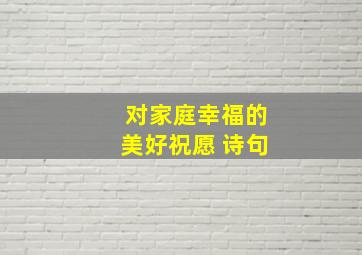 对家庭幸福的
美好祝愿 诗句